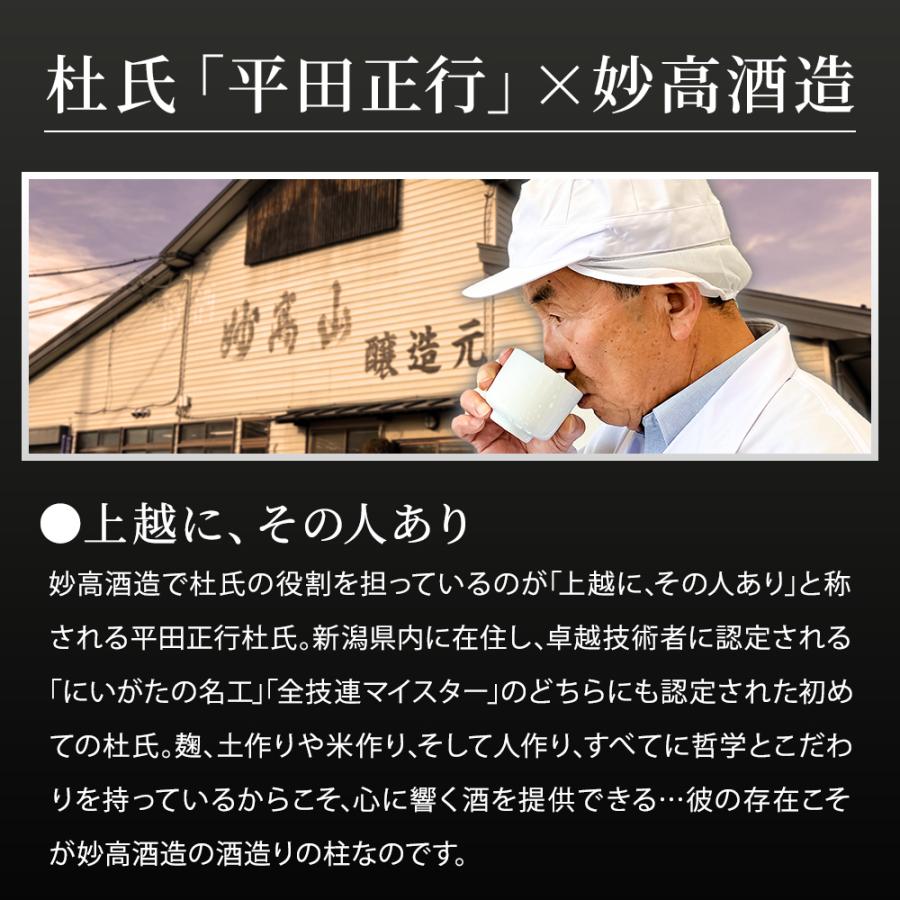 杜氏「平田正行」×妙高酒造

妙高山
醸造元

●上越に、その人あり

妙高酒造で杜氏の役割を担っているのが「上越に、その人あり」と称される平田正行杜氏。新潟県内に在住し、卓越技術者に認定される「にいがたの名工」「全技連マイスター」のどちらにも認定された初めての杜氏。麹、土作りや米作り、そして人作り、すべてに哲学とこだわりを持っているからこそ、心に響く酒を提供できる…彼の存在こそが妙高酒造の酒造りの柱なのです。